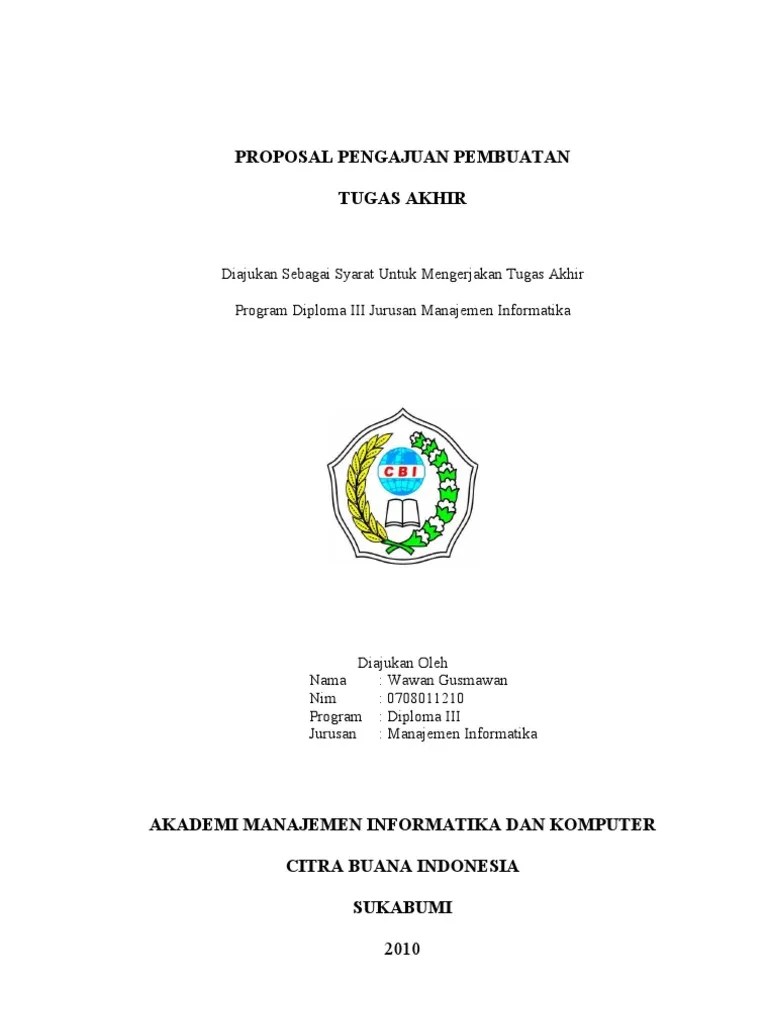 PROPOSAL PENGAJUAN PEMBUATAN

TUGAS AKHIR

Diajukan Sebagai Syarat Untuk Mengerjakan Tugas Akhir

Program Diploma III Jurusan Manajemen Informatika

CBI

Diajukan Oleh
Nama : Wawan Gusmawan
Nim : 0708011210
Program : Diploma III
Jurusan : Manajemen Informatika

AKADEMI MANAJEMEN INFORMATIKA DAN KOMPUTER

CITRA BUANA INDONESIA

SUKABUMI

2010